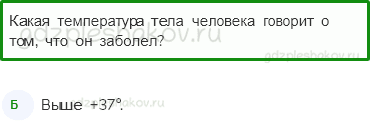 Какая температура тела человека говорит о том, что он заболел?

gdzpleshakov.ru

gdzpleshakov.ru

Б

Выше +37°.

gdzpleshakov.ru